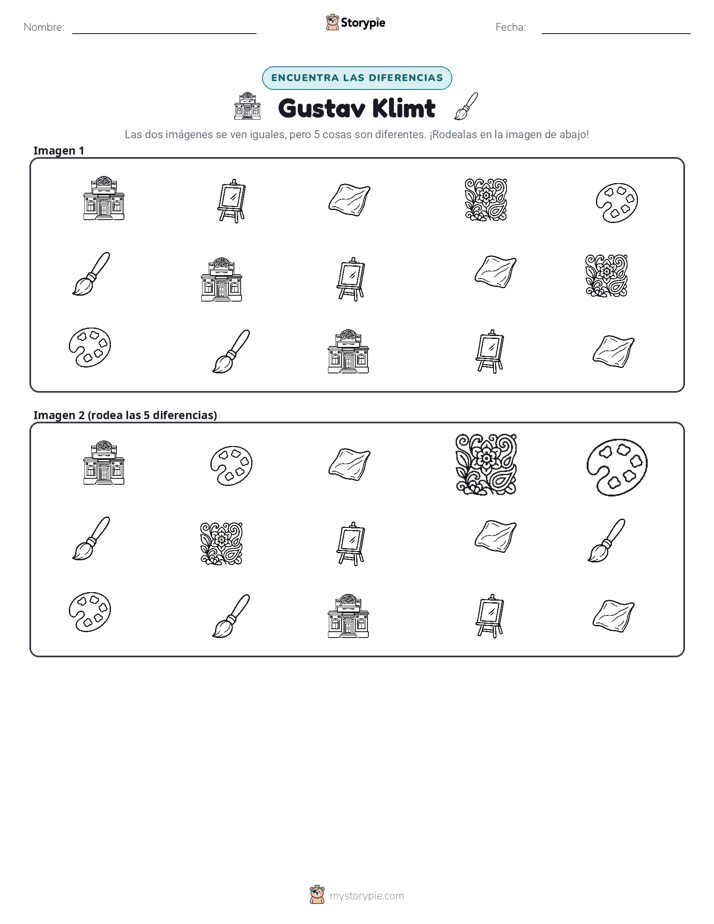 Nombre: ____ Storypie Fecha: ____

ENCUENTRA LAS DIFERENCIAS

Gustav Klimt

Las dos imágenes se ven iguales, pero 5 cosas son diferentes. ¡Rodealas en la imagen de abajo!

Imagen 1

Imagen 2 (rodea las 5 diferencias)

mystorypie.com